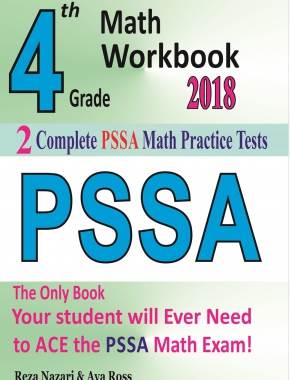 4th Grade Math Workbook 2018

2 Complete PSSA Math Practice Tests

PSSA

The Only Book Your student will Ever Need to ACE the PSSA Math Exam!

Reza Nazari & Ava Ross